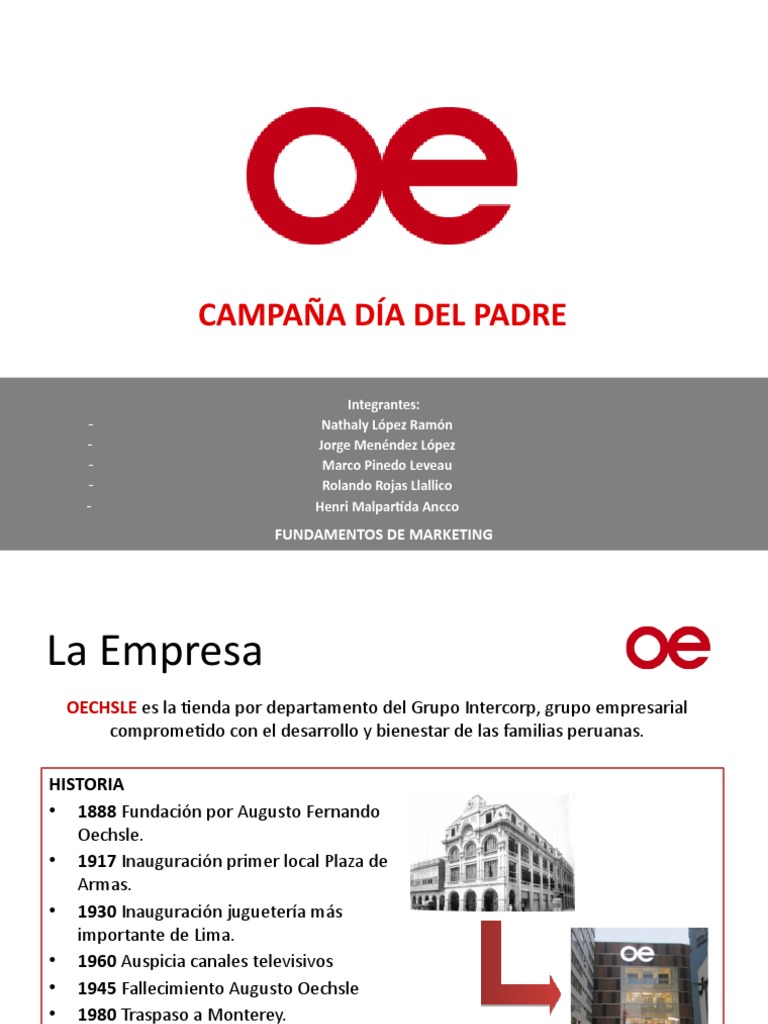 oe

CAMPAÑA DÍA DEL PADRE

Integrantes:
- Nathaly López Ramón
- Jorge Menéndez López
- Marco Pinedo Leveau
- Rolando Rojas Llallico
- Henri Malpartida Ancco

FUNDAMENTOS DE MARKETING

La Empresa

oe

OECHSLE es la tienda por departamento del Grupo Intercorp, grupo empresarial comprometido con el desarrollo y bienestar de las familias peruanas.

HISTORIA
• 1888 Fundación por Augusto Fernando Oechsle.
• 1917 Inauguración primer local Plaza de Armas.
• 1930 Inauguración juguetería más importante de Lima.
• 1960 Auspicia canales televisivos
• 1945 Fallecimiento Augusto Oechsle
• 1980 Traspaso a Monterey.

oe